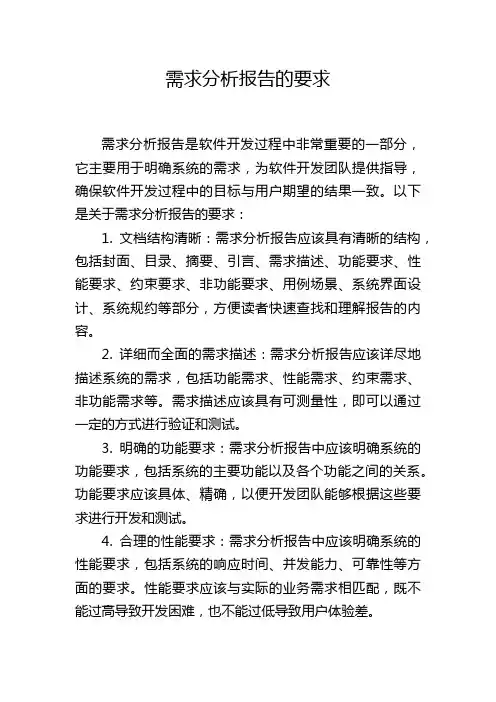 需求分析报告的要求

需求分析报告是软件开发过程中非常重要的一部分，它主要用于明确系统的需求，为软件开发团队提供指导，确保软件开发过程中的目标与用户期望的结果一致。以下是关于需求分析报告的要求：

1. 文档结构清晰：需求分析报告应该具有清晰的结构，包括封面、目录、摘要、引言、需求描述、功能要求、性能要求、约束要求、非功能要求、用例场景、系统界面设计、系统规约等部分，方便读者快速查找和理解报告的内容。

2. 详细而全面的需求描述：需求分析报告应该详尽地描述系统的需求，包括功能需求、性能需求、约束需求、非功能需求等。需求描述应该具有可测量性，即可以通过一定的方式进行验证和测试。

3. 明确的功能要求：需求分析报告中应该明确系统的功能要求，包括系统的主要功能以及各个功能之间的关系。功能要求应该具体、精确，以便开发团队能够根据这些要求进行开发和测试。

4. 合理的性能要求：需求分析报告中应该明确系统的性能要求，包括系统的响应时间、并发能力、可靠性等方面的要求。性能要求应该与实际的业务需求相匹配，既不能过高导致开发困难，也不能过低导致用户体验差。